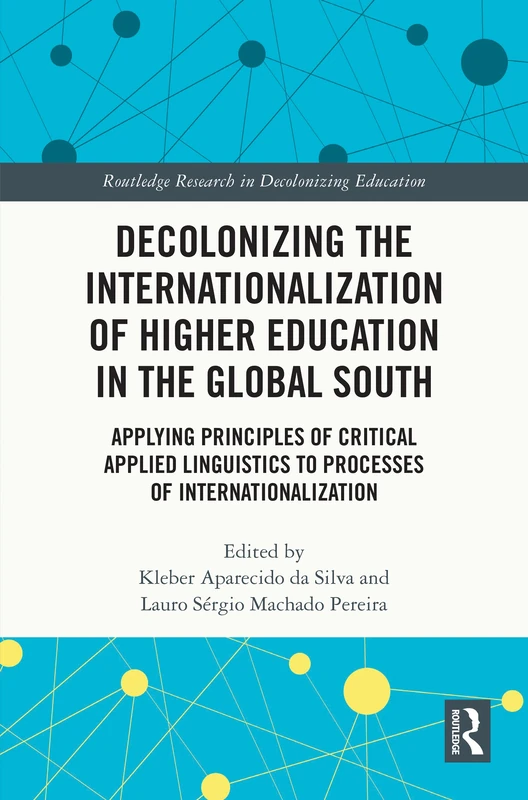 Routledge Research in Decolonizing Education

DECOLONIZING THE INTERNATIONALIZATION OF HIGHER EDUCATION IN THE GLOBAL SOUTH

APPLYING PRINCIPLES OF CRITICAL APPLIED LINGUISTICS TO PROCESSES OF INTERNATIONALIZATION

Edited by
Kleber Aparecido da Silva and
Lauro Sérgio Machado Pereira

ROUTLEDGE